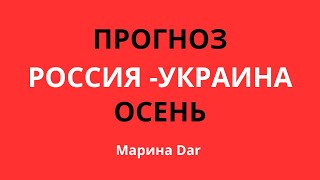 ПРОГНОЗ
РОССИЯ -УКРАИНА
ОСЕНЬ

Марина Dar